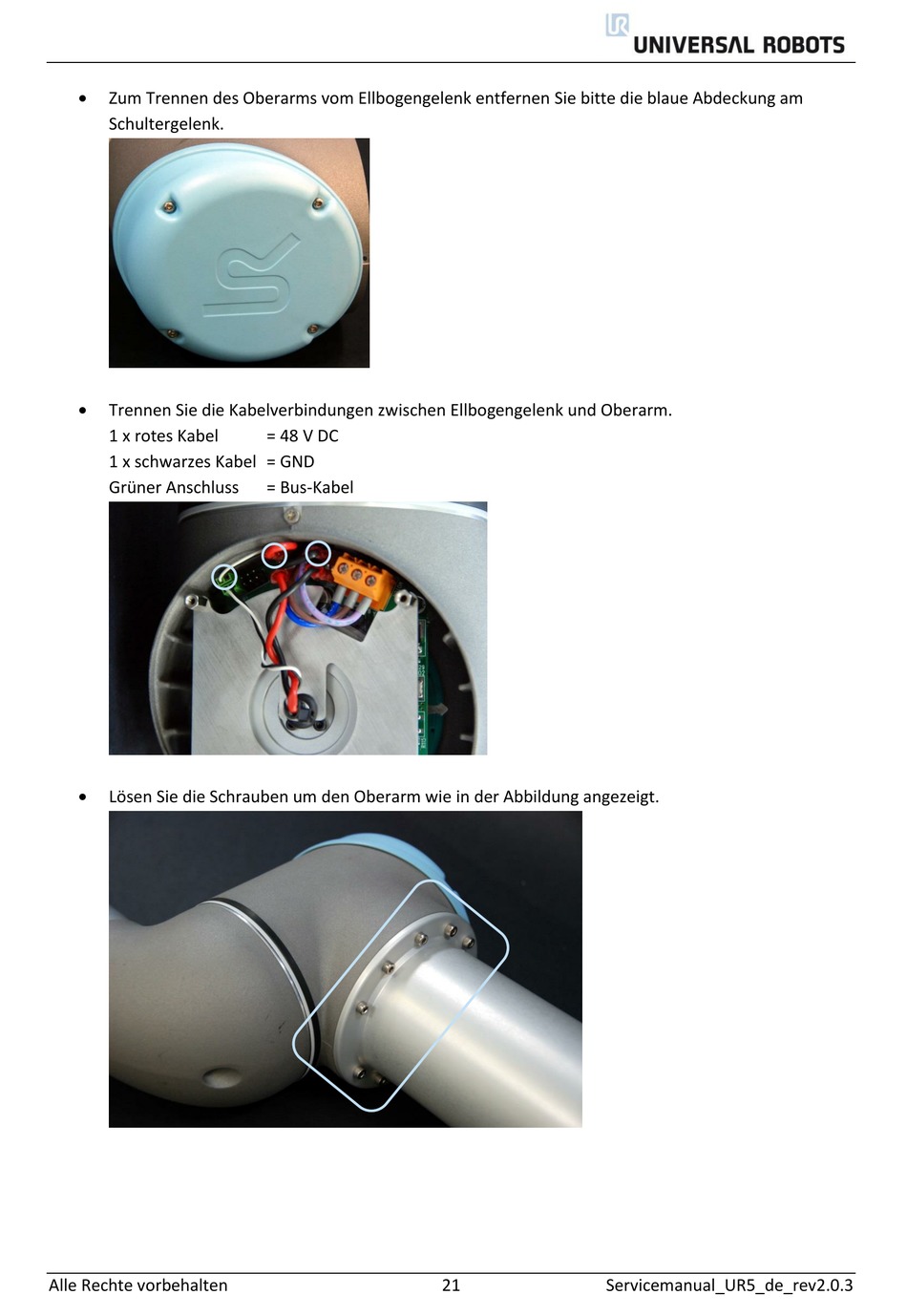 UNIVERSAL ROBOTS

• Zum Trennen des Oberarms vom Ellbogengelenk entfernen Sie bitte die blaue Abdeckung am Schultergelenk.

• Trennen Sie die Kabelverbindungen zwischen Ellbogengelenk und Oberarm.
1 x rotes Kabel = 48 V DC
1 x schwarzes Kabel = GND
Grüner Anschluss = Bus-Kabel

• Lösen Sie die Schrauben um den Oberarm wie in der Abbildung angezeigt.

Alle Rechte vorbehalten 21 Servicemanual_UR5_de_rev2.0.3